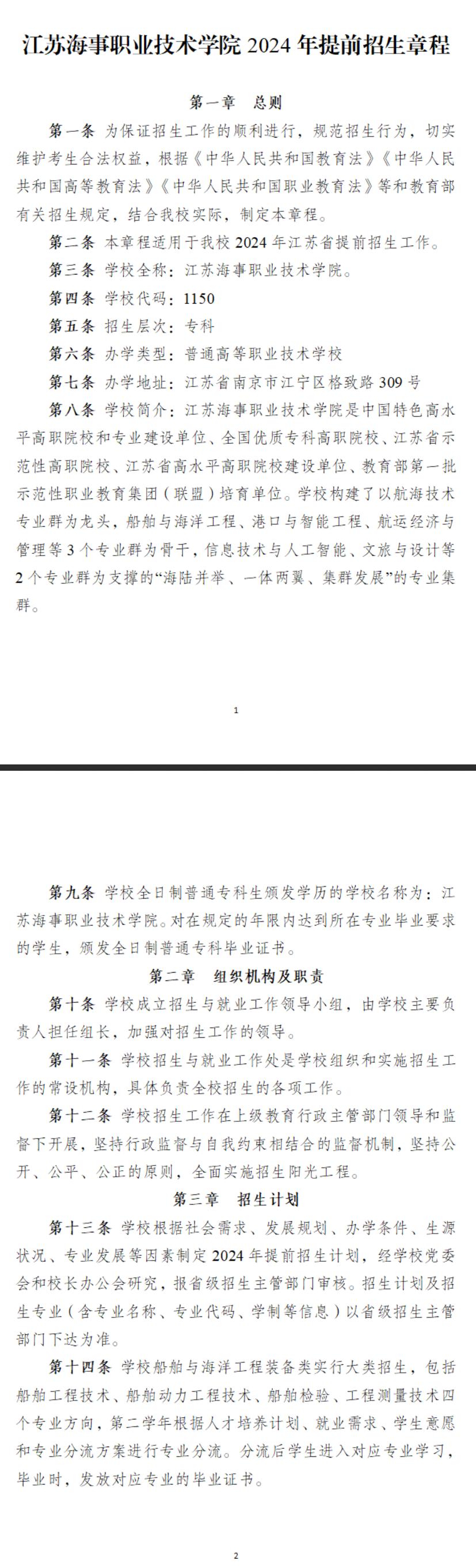 江苏海事职业技术学院 2024 年提前招生章程

第一章　总则

第一条 为保证招生工作的顺利进行，规范招生行为，切实维护考生合法权益，根据《中华人民共和国教育法》《中华人民共和国高等教育法》《中华人民共和国职业教育法》等和教育部有关招生规定，结合我校实际，制定本章程。

第二条 本章程适用于我校 2024 年江苏省提前招生工作。

第三条 学校全称：江苏海事职业技术学院。

第四条 学校代码：1150

第五条 招生层次：专科

第六条 办学类型：普通高等职业技术学校

第七条 办学地址：江苏省南京市江宁区格致路 309 号

第八条 学校简介：江苏海事职业技术学院是中国特色高水平高职院校和专业建设单位、全国优质专科高职院校、江苏省示范性高职院校、江苏省高水平高职院校建设单位、教育部第一批示范性职业教育集团（联盟）培育单位。学校构建了以航海技术专业群为龙头，船舶与海洋工程、港口与智能工程、航运经济与管理等 3 个专业群为骨干，信息技术与人工智能、文旅与设计等 2 个专业群为支撑的“海陆并举、一体两翼、集群发展”的专业集群。

1

第九条 学校全日制普通专科生颁发学历的学校名称为：江苏海事职业技术学院。对在规定的年限内达到所在专业毕业要求的学生，颁发全日制普通专科毕业证书。

第二章　组织机构及职责

第十条 学校成立招生与就业工作领导小组，由学校主要负责人担任组长，加强对招生工作的领导。

第十一条 学校招生与就业工作处是学校组织和实施招生工作的常设机构，具体负责全校招生的各项工作。

第十二条 学校招生工作在上级教育行政主管部门领导和监督下开展，坚持行政监督与自我约束相结合的监督机制，坚持公开、公平、公正的原则，全面实施招生阳光工程。

第三章　招生计划

第十三条 学校根据社会需求、发展规划、办学条件、生源状况、专业发展等因素制定 2024 年提前招生计划，经学校党委会和校长办公会研究，报省级招生主管部门审核。招生计划及招生专业（含专业名称、专业代码、学制等信息）以省级招生主管部门下达为准。

第十四条 学校船舶与海洋工程装备类实行大类招生，包括船舶工程技术、船舶动力工程技术、船舶检验、工程测量技术四个专业方向，第二学年根据人才培养计划、就业需求、学生意愿和专业分流方案进行专业分流。分流后学生进入对应专业学习，毕业时，发放对应专业的毕业证书。

2